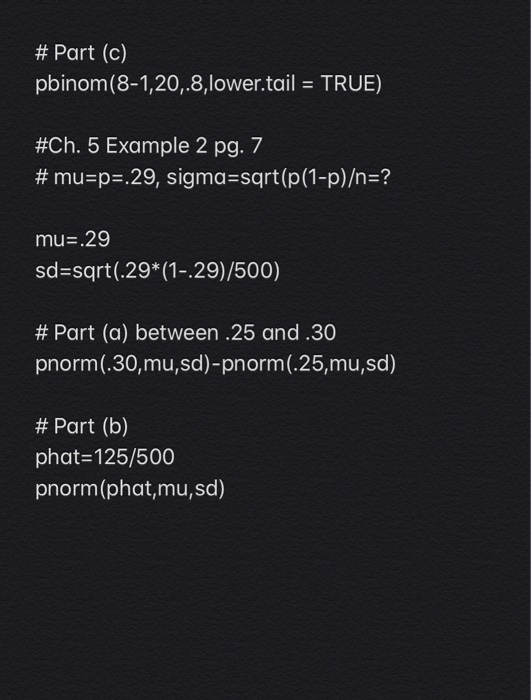 # Part (c)
pbinom(8-1,20,.8,lower.tail = TRUE)

#Ch. 5 Example 2 pg. 7
# mu=p=.29, sigma=sqrt(p(1-p)/n=?

mu=.29
sd=sqrt(.29*(1-.29)/500)

# Part (a) between .25 and .30
pnorm(.30,mu,sd)-pnorm(.25,mu,sd)

# Part (b)
phat=125/500
pnorm(phat,mu,sd)